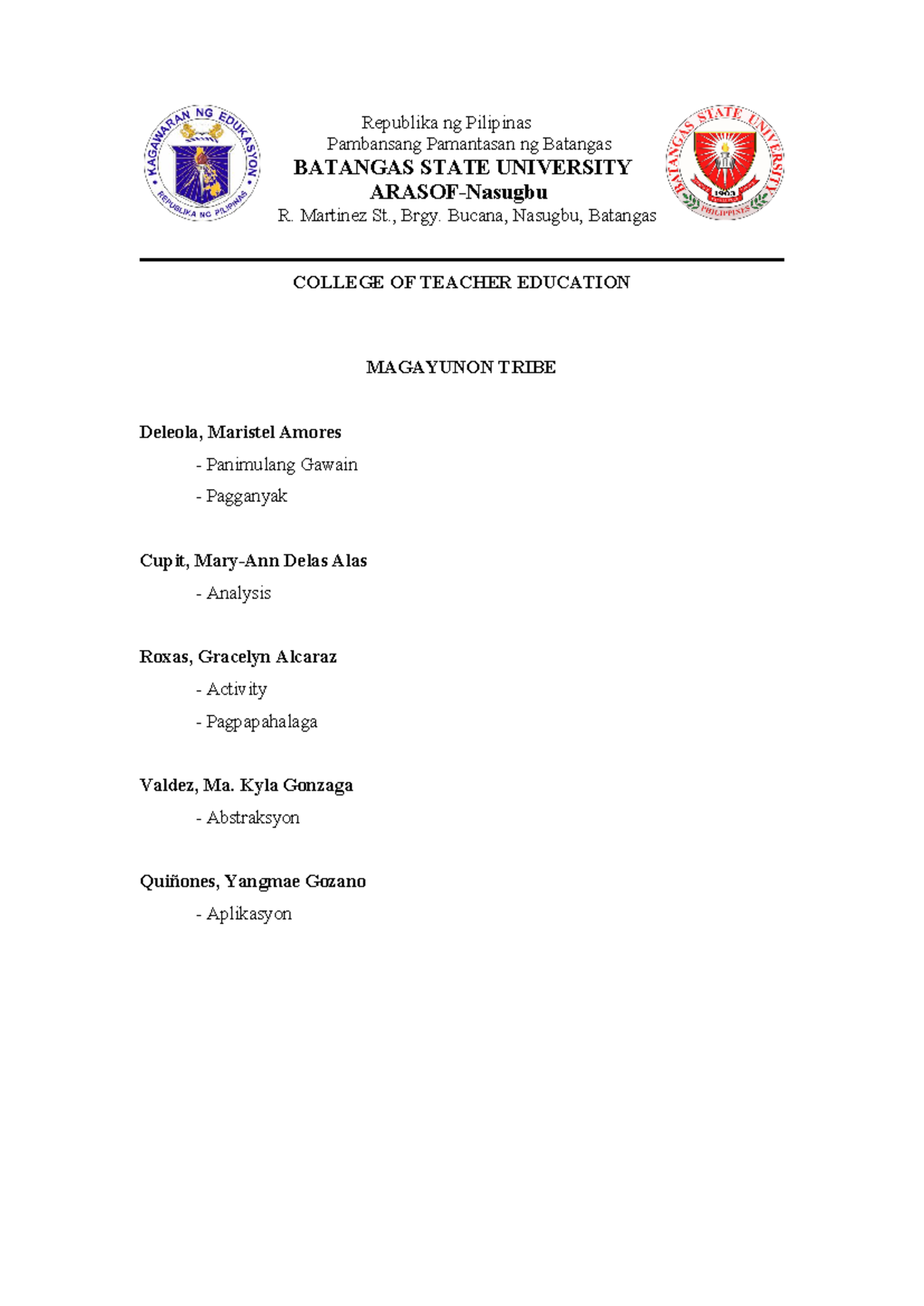 KAGAWARAN NG EDUKASYON
REPUBLIKA NG PILIPINAS

Republika ng Pilipinas
Pambansang Pamantasan ng Batangas
BATANGAS STATE UNIVERSITY
ARASOF-Nasugbu
R. Martinez St., Brgy. Bucana, Nasugbu, Batangas

BATANGAS STATE UNIVERSITY
1903
PHILIPPINES

COLLEGE OF TEACHER EDUCATION

MAGAYUNON TRIBE

Deleola, Maristel Amores

- Panimulang Gawain
- Pagganyak

Cupit, Mary-Ann Delas Alas

- Analysis

Roxas, Gracelyn Alcaraz

- Activity
- Pagpapahalaga

Valdez, Ma. Kyla Gonzaga

- Abstraksyon

Quiñones, Yangmae Gozano

- Aplikasyon